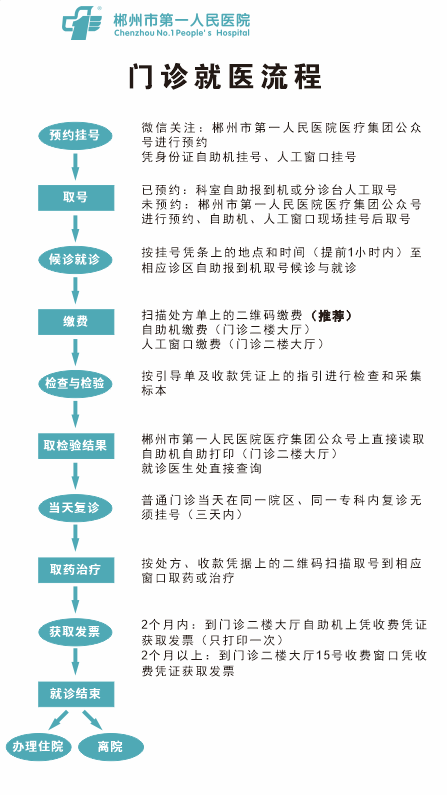 郴州市第一人民医院
Chenzhou No.1 People's Hospital

门诊就医流程

预约挂号

微信关注：郴州市第一人民医院医疗集团公众号进行预约
凭身份证自助机挂号、人工窗口挂号

取号

已预约：科室自助报到机或分诊台人工取号
未预约：郴州市第一人民医院医疗集团公众号进行预约、自助机、人工窗口现场挂号后取号

候诊就诊

按挂号凭条上的地点和时间（提前1小时内）至相应诊区自助报到机取号候诊与就诊

缴费

扫描处方单上的二维码缴费（推荐）
自助机缴费（门诊二楼大厅）
人工窗口缴费（门诊二楼大厅）

检查与检验

按引导单及收款凭证上的指引进行检查和采集标本

取检验结果

郴州市第一人民医院医疗集团公众号上直接读取
自助机自助打印（门诊二楼大厅）
就诊医生处直接查询

当天复诊

普通门诊当天在同一院区、同一专科内复诊无须挂号（三天内）

取药治疗

按处方、收款凭据上的二维码扫描取号到相应窗口取药或治疗

获取发票

2个月内：到门诊二楼大厅自助机上凭收费凭证获取发票（只打印一次）
2个月以上：到门诊二楼大厅15号收费窗口凭收费凭证获取发票

就诊结束

办理住院

离院